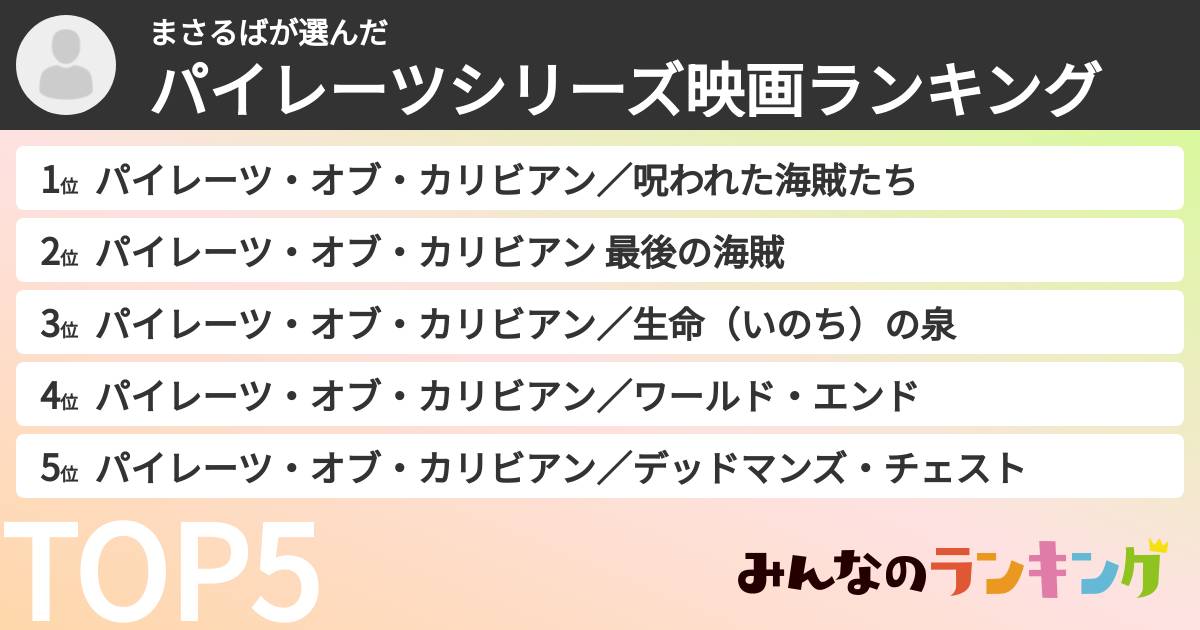 まさるばが選んだ
パイレーツシリーズ映画ランキング

1位 パイレーツ・オブ・カリビアン／呪われた海賊たち
2位 パイレーツ・オブ・カリビアン 最後の海賊
3位 パイレーツ・オブ・カリビアン／生命（いのち）の泉
4位 パイレーツ・オブ・カリビアン／ワールド・エンド
5位 パイレーツ・オブ・カリビアン／デッドマンズ・チェスト

TOP5

みんなのランキング